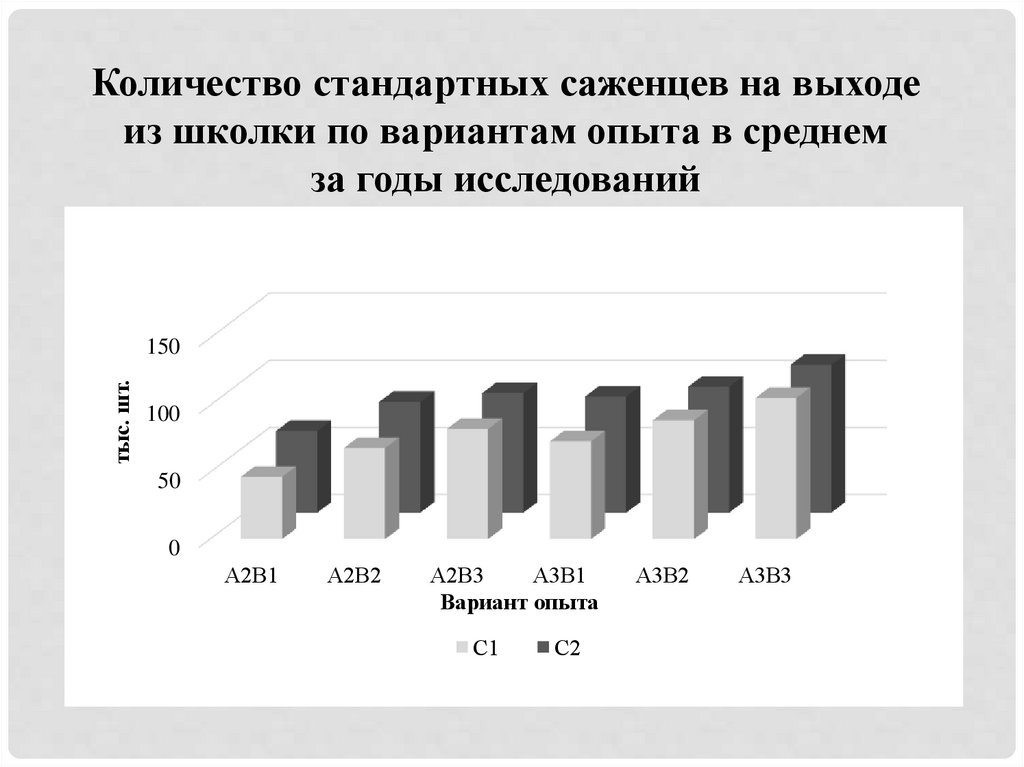 Количество стандартных саженцев на выходе из школки по вариантам опыта в среднем за годы исследований

150
100
50
0
тыс. шт.

A2B1 A2B2 A2B3 A3B1 A3B2 A3B3
Вариант опыта

C1 C2